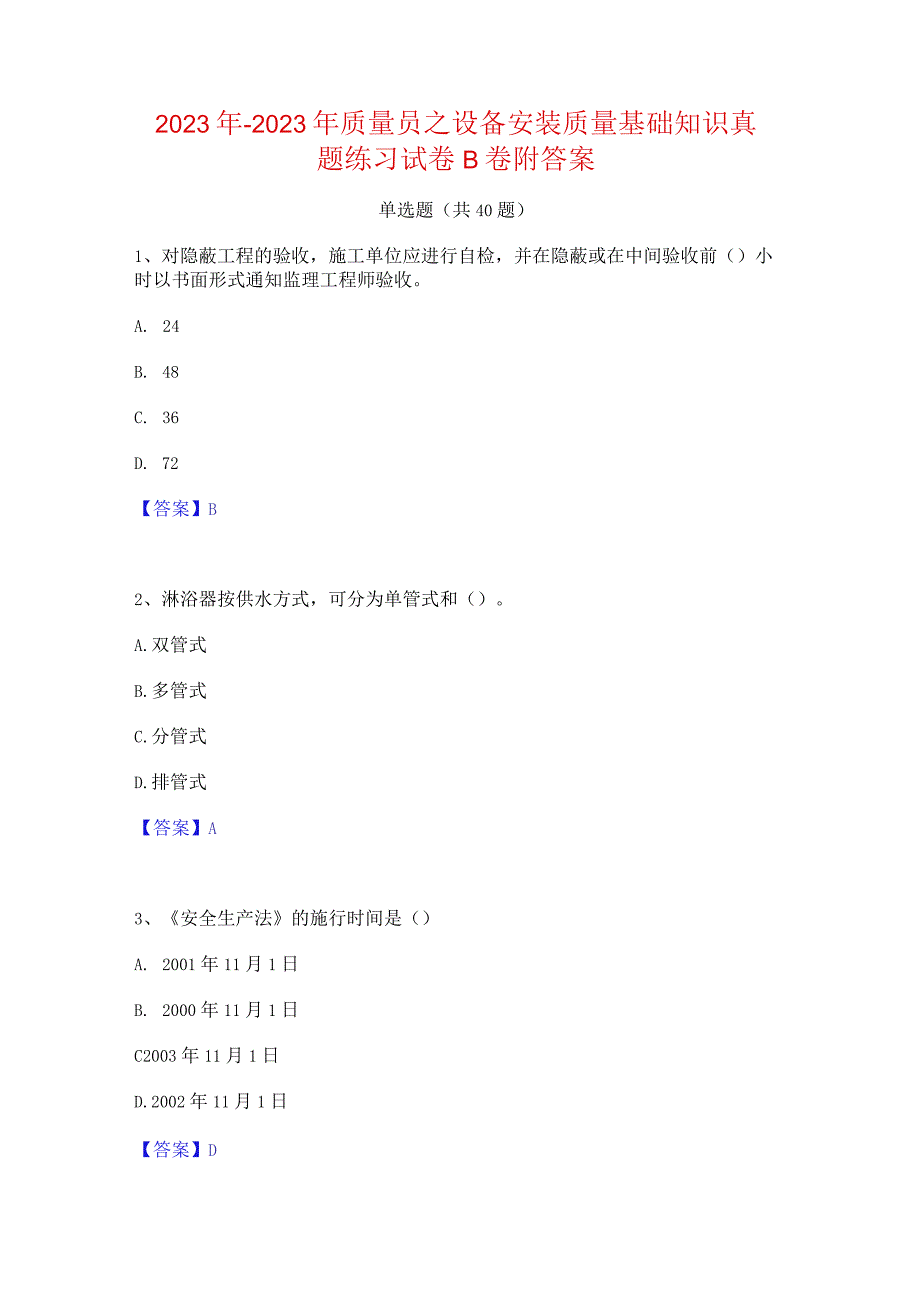 2023年-2023年质量员之设备安装质量基础知识真题练习试卷B卷附答案

单选题（共40题）

1、对隐蔽工程的验收，施工单位应进行自检，并在隐蔽或在中间验收前（）小时以书面形式通知监理工程师验收。

A. 24

B. 48

C. 36

D. 72

【答案】B

2、淋浴器按供水方式，可分为单管式和（）。

A.双管式

B.多管式

C.分管式

D.排管式

【答案】A

3、《安全生产法》的施行时间是（）

A. 2001年11月1日

B. 2000年11月1日

C2003年11月1日

D.2002年11月1日

【答案】D